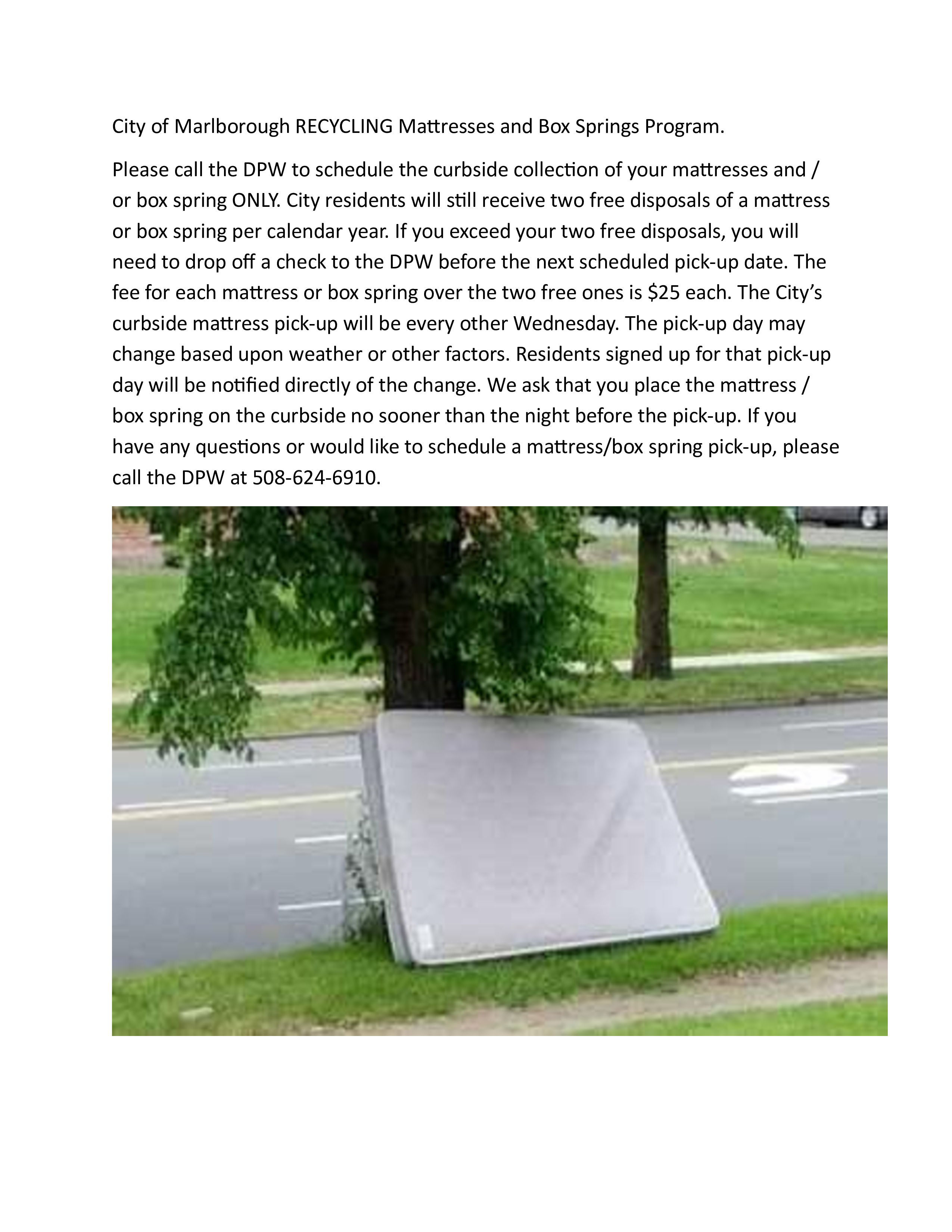 City of Marlborough RECYCLING Mattresses and Box Springs Program.

Please call the DPW to schedule the curbside collection of your mattresses and / or box spring ONLY. City residents will still receive two free disposals of a mattress or box spring per calendar year. If you exceed your two free disposals, you will need to drop off a check to the DPW before the next scheduled pick-up date. The fee for each mattress or box spring over the two free ones is $25 each. The City's curbside mattress pick-up will be every other Wednesday. The pick-up day may change based upon weather or other factors. Residents signed up for that pick-up day will be notified directly of the change. We ask that you place the mattress / box spring on the curbside no sooner than the night before the pick-up. If you have any questions or would like to schedule a mattress/box spring pick-up, please call the DPW at 508-624-6910.